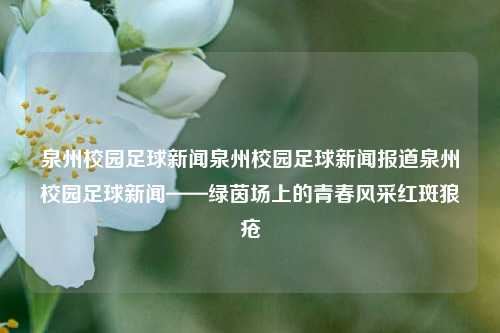 泉州校园足球新闻泉州校园足球新闻报道泉州校园足球新闻——绿茵场上的青春风采红斑狼疮